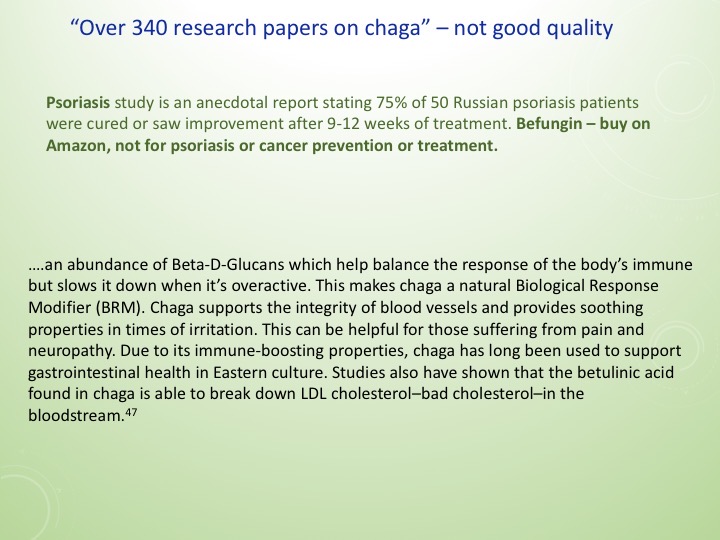 “Over 340 research papers on chaga” – not good quality

Psoriasis study is an anecdotal report stating 75% of 50 Russian psoriasis patients were cured or saw improvement after 9-12 weeks of treatment. Befungin – buy on Amazon, not for psoriasis or cancer prevention or treatment.

….an abundance of Beta-D-Glucans which help balance the response of the body’s immune but slows it down when it’s overactive. This makes chaga a natural Biological Response Modifier (BRM). Chaga supports the integrity of blood vessels and provides soothing properties in times of irritation. This can be helpful for those suffering from pain and neuropathy. Due to its immune-boosting properties, chaga has long been used to support gastrointestinal health in Eastern culture. Studies also have shown that the betulinic acid found in chaga is able to break down LDL cholesterol–bad cholesterol–in the bloodstream.$^{47}$